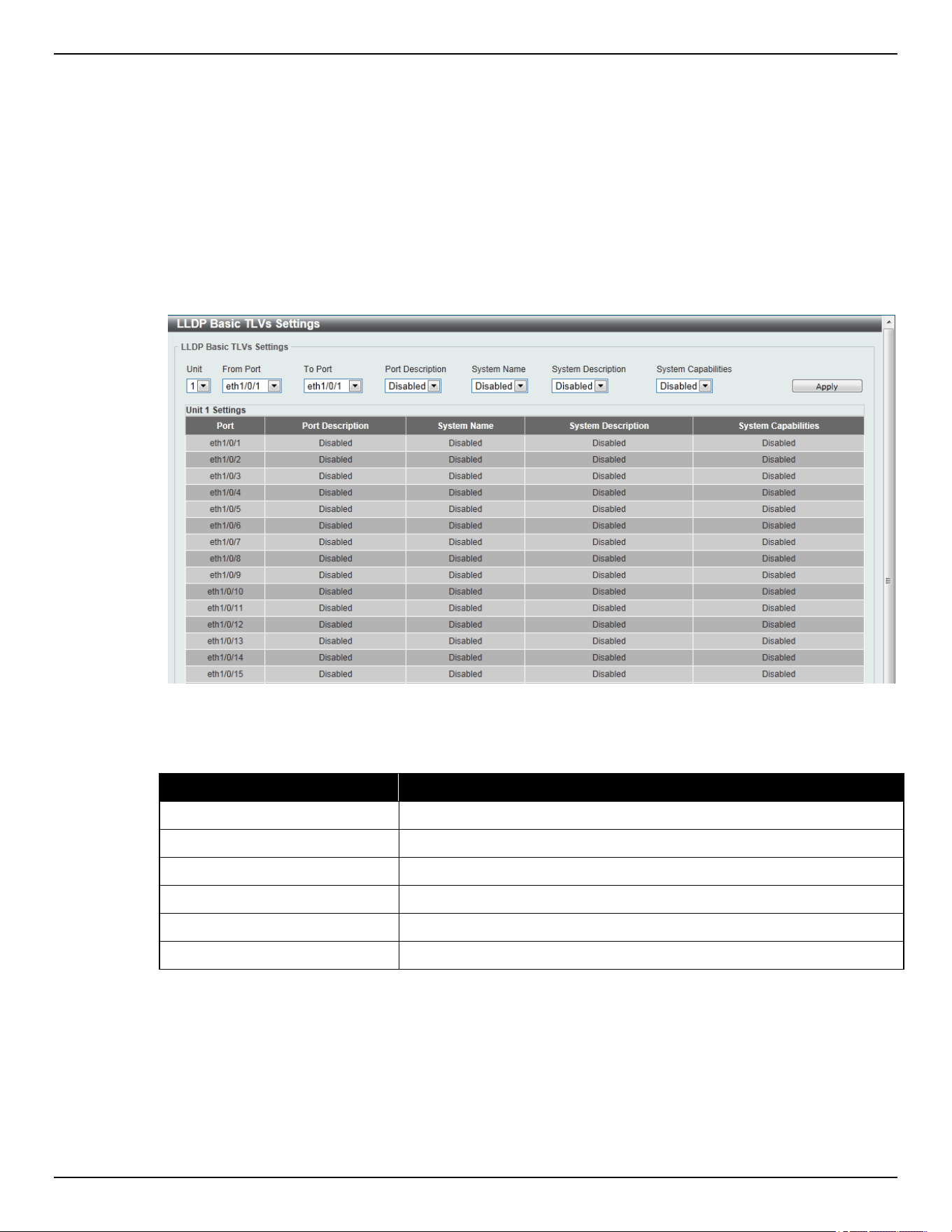 LLDP Basic TLVs Settings

LLDP Basic TLVs Settings

Unit
1

From Port
eth1/0/1

To Port
eth1/0/1

Port Description
Disabled

System Name
Disabled

System Description
Disabled

System Capabilities
Disabled

Apply

Unit 1 Settings

| Port | Port Description | System Name | System Description | System Capabilities |
|---|---|---|---|---|
| eth1/0/1 | Disabled | Disabled | Disabled | Disabled |
| eth1/0/2 | Disabled | Disabled | Disabled | Disabled |
| eth1/0/3 | Disabled | Disabled | Disabled | Disabled |
| eth1/0/4 | Disabled | Disabled | Disabled | Disabled |
| eth1/0/5 | Disabled | Disabled | Disabled | Disabled |
| eth1/0/6 | Disabled | Disabled | Disabled | Disabled |
| eth1/0/7 | Disabled | Disabled | Disabled | Disabled |
| eth1/0/8 | Disabled | Disabled | Disabled | Disabled |
| eth1/0/9 | Disabled | Disabled | Disabled | Disabled |
| eth1/0/10 | Disabled | Disabled | Disabled | Disabled |
| eth1/0/11 | Disabled | Disabled | Disabled | Disabled |
| eth1/0/12 | Disabled | Disabled | Disabled | Disabled |
| eth1/0/13 | Disabled | Disabled | Disabled | Disabled |
| eth1/0/14 | Disabled | Disabled | Disabled | Disabled |
| eth1/0/15 | Disabled | Disabled | Disabled | Disabled |